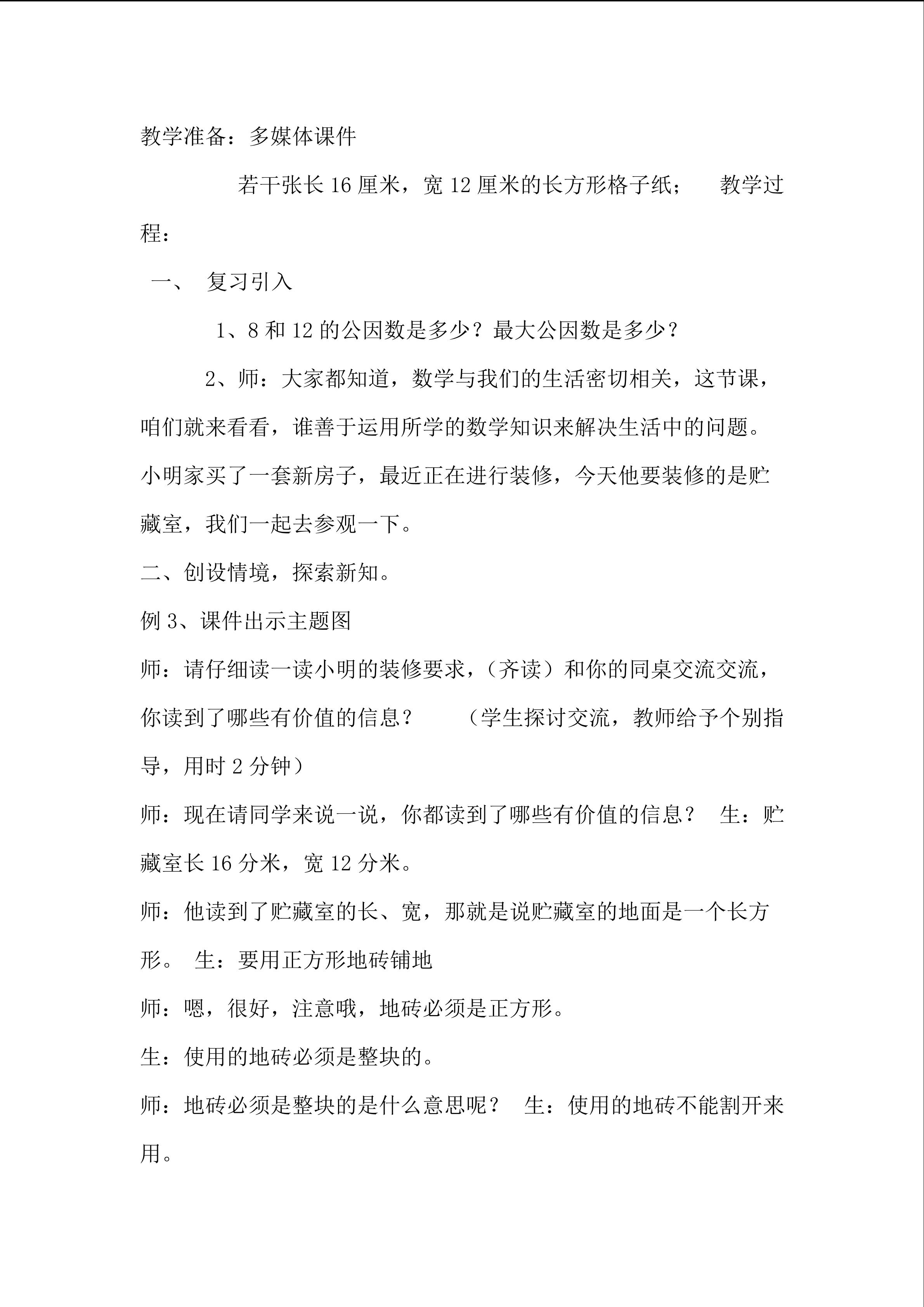 教学准备：多媒体课件

若干张长 16 厘米，宽 12 厘米的长方形格子纸； 教学过程：

一、 复习引入

1、8 和 12 的公因数是多少？最大公因数是多少？

2、师：大家都知道，数学与我们的生活密切相关，这节课，咱们就来看看，谁善于运用所学的数学知识来解决生活中的问题。小明家买了一套新房子，最近正在进行装修，今天他要装修的是贮藏室，我们一起去参观一下。

二、创设情境，探索新知。

例 3、课件出示主题图

师：请仔细读一读小明的装修要求，（齐读）和你的同桌交流交流，你读到了哪些有价值的信息？ （学生探讨交流，教师给予个别指导，用时 2 分钟）

师：现在请同学来说一说，你都读到了哪些有价值的信息？ 生：贮藏室长 16 分米，宽 12 分米。

师：他读到了贮藏室的长、宽，那就是说贮藏室的地面是一个长方形。 生：要用正方形地砖铺地

师：嗯，很好，注意哦，地砖必须是正方形。

生：使用的地砖必须是整块的。

师：地砖必须是整块的是什么意思呢？ 生：使用的地砖不能割开来用。